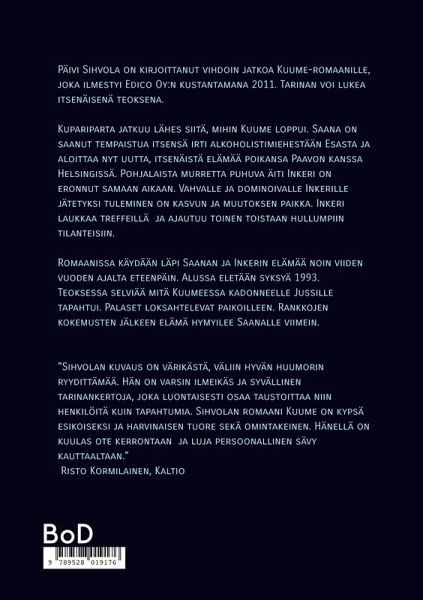 Päivi Sihvola on kirjoittanut vihdoin jatkoa Kuume-romaanille, joka ilmestyi Edico Oy:n kustantamana 2011. Tarinan voi lukea itsenäisenä teoksena.

Kupariparta jatkuu lähes siitä, mihin Kuume loppui. Saana on saanut tempaistua itsensä irti alkoholistimiehestään Esasta ja aloittaa nyt uutta, itsenäistä elämää poikansa Paavon kanssa Helsingissä. Pohjalaista murretta puhuva äiti Inkeri on eronnut samaan aikaan. Vahvalle ja dominoivalle Inkerille jätetyksi tuleminen on kasvun ja muutoksen paikka. Inkeri laukkaa treffeillä ja ajautuu toinen toistaan hullumpiin tilanteisiin.

Romaanissa käydään läpi Saanan ja Inkerin elämää noin viiden vuoden ajalta eteenpäin. Alussa eletään syksyä 1993. Teoksessa selviää mitä Kuumeessa kadonneelle Jussille tapahtui. Palaset loksahtelevat paikoilleen. Rankkojen kokemusten jälkeen elämä hymyilee Saanalle viimein.

"Sihvolan kuvaus on värikästä, väliin hyvän huumorin ryydittämää. Hän on varsin ilmeikäs ja syvällinen tarinankertoja, joka luontaisesti osaa taustoittaa niin henkilöitä kuin tapahtumia. Sihvolan romaani Kuume on kypsä esikoiseksi ja harvinaisen tuore sekä omintakeinen. Hänellä on kuulas ote kerrontaan ja luja persoonallinen sävy kauttaaltaan."
Risto Kormilainen, Kaltio

BoD

9 789528 019176